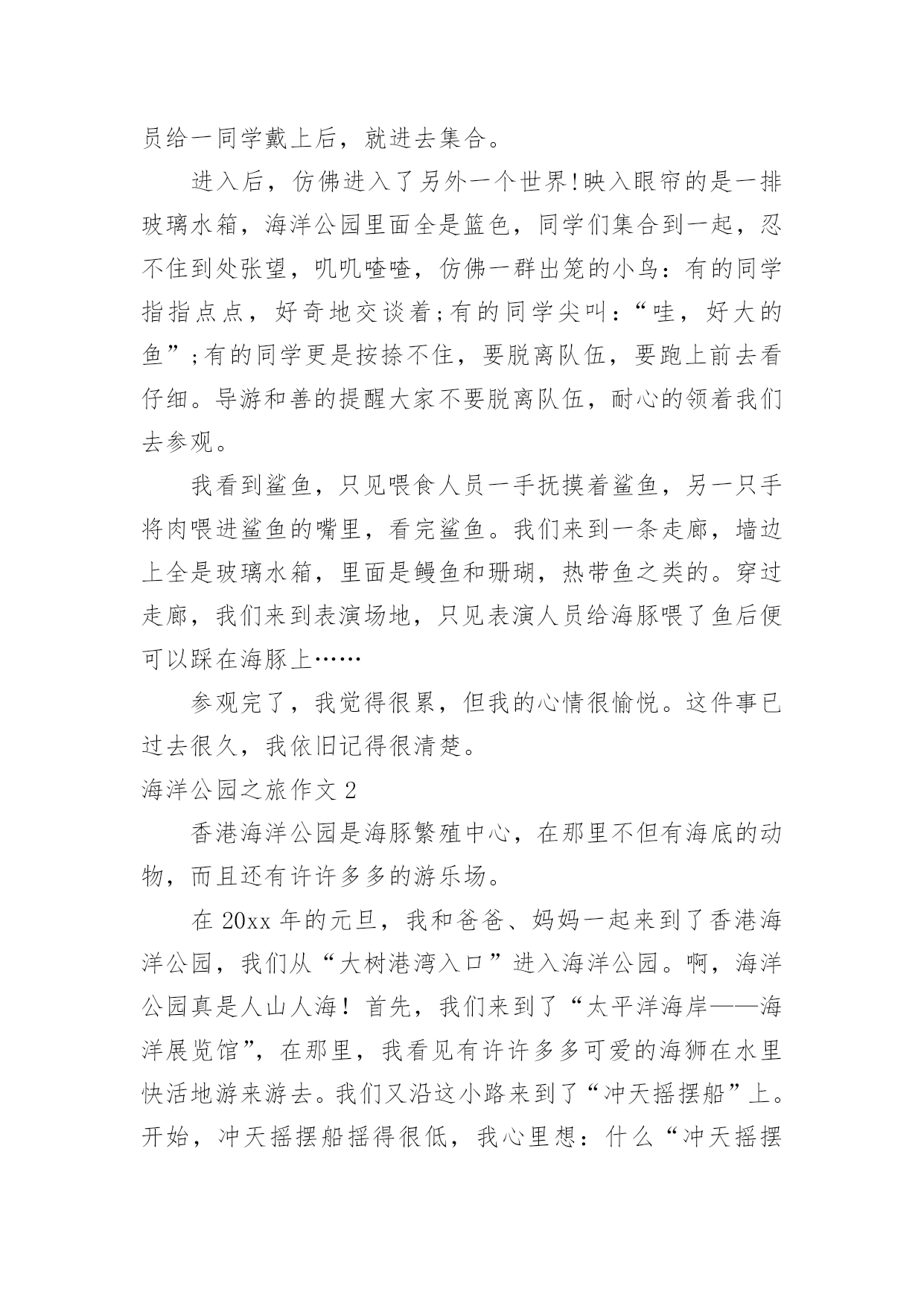 员给一同学戴上后，就进去集合。

进入后，仿佛进入了另外一个世界!映入眼帘的是一排玻璃水箱，海洋公园里面全是篮色，同学们集合到一起，忍不住到处张望，叽叽喳喳，仿佛一群出笼的小鸟：有的同学指指点点，好奇地交谈着;有的同学尖叫：“哇，好大的鱼”;有的同学更是按捺不住，要脱离队伍，要跑上前去看仔细。导游和善的提醒大家不要脱离队伍，耐心的领着我们去参观。

我看到鲨鱼，只见喂食人员一手抚摸着鲨鱼，另一只手将肉喂进鲨鱼的嘴里，看完鲨鱼。我们来到一条走廊，墙边上全是玻璃水箱，里面是鳗鱼和珊瑚，热带鱼之类的。穿过走廊，我们来到表演场地，只见表演人员给海豚喂了鱼后便可以踩在海豚上……

参观完了，我觉得很累，但我的心情很愉悦。这件事已过去很久，我依旧记得很清楚。

海洋公园之旅作文 2

香港海洋公园是海豚繁殖中心，在那里不但有海底的动物，而且还有许许多多的游乐场。

在 20xx 年的元旦，我和爸爸、妈妈一起来到了香港海洋公园，我们从“大树港湾入口”进入海洋公园。啊，海洋公园真是人山人海！首先，我们来到了“太平洋海岸——海洋展览馆”，在那里，我看见有许许多多可爱的海狮在水里快活地游来游去。我们又沿这小路来到了“冲天摇摆船”上。开始，冲天摇摆船摇得很低，我心里想：什么“冲天摇摆